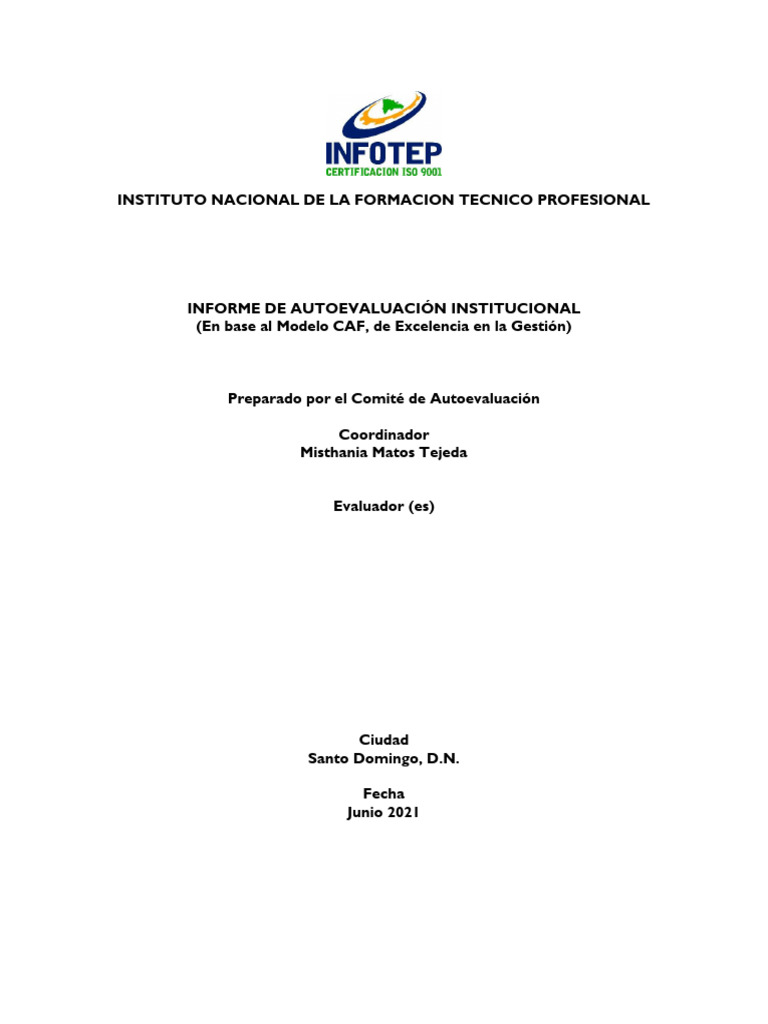 INFOTEP
CERTIFICACION ISO 9001

INSTITUTO NACIONAL DE LA FORMACION TECNICO PROFESIONAL

INFORME DE AUTOEVALUACIÓN INSTITUCIONAL
(En base al Modelo CAF, de Excelencia en la Gestión)

Preparado por el Comité de Autoevaluación

Coordinador
Misthania Matos Tejeda

Evaluador (es)

Ciudad
Santo Domingo, D.N.

Fecha
Junio 2021